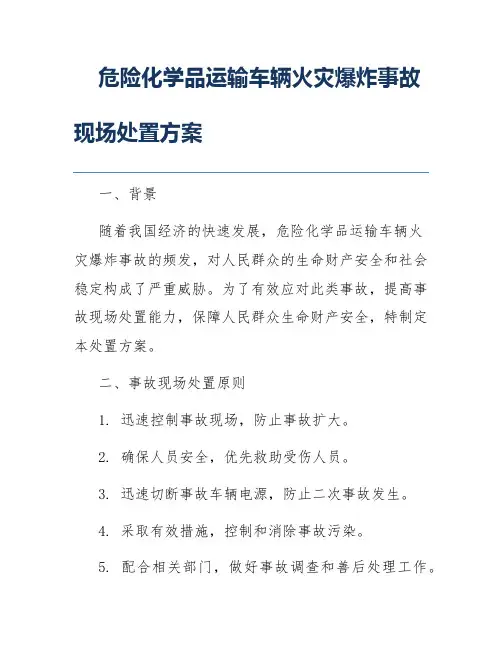 危险化学品运输车辆火灾爆炸事故现场处置方案

一、背景

随着我国经济的快速发展，危险化学品运输车辆火灾爆炸事故的频发，对人民群众的生命财产安全和社会稳定构成了严重威胁。为了有效应对此类事故，提高事故现场处置能力，保障人民群众生命财产安全，特制定本处置方案。

二、事故现场处置原则

1. 迅速控制事故现场，防止事故扩大。

2. 确保人员安全，优先救助受伤人员。

3. 迅速切断事故车辆电源，防止二次事故发生。

4. 采取有效措施，控制和消除事故污染。

5. 配合相关部门，做好事故调查和善后处理工作。